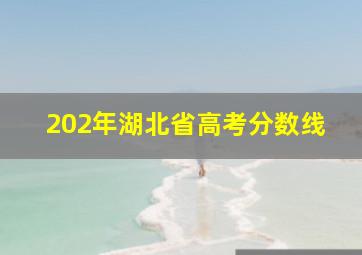 202年湖北省高考分数线